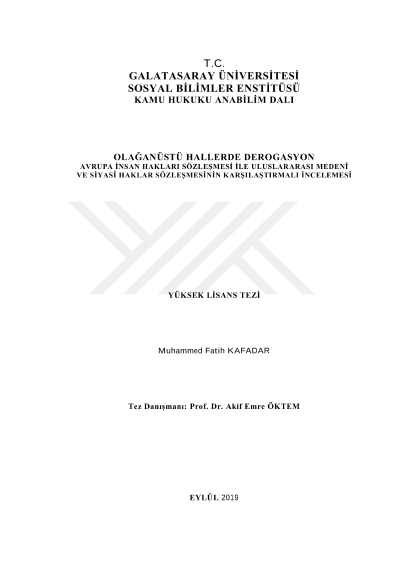 T.C.
GALATASARAY ÜNİVERSİTESİ
SOSYAL BİLİMLER ENSTİTÜSÜ
KAMU HUKUKU ANABİLİM DALI

OLAĞANÜSTÜ HALLERDE DEROGASYON
AVRUPA İNSAN HAKLARI SÖZLEŞMESİ İLE ULUSLARARASI MEDENİ VE SİYASİ HAKLAR SÖZLEŞMESİNİN KARŞILAŞTIRMALI İNCELEMESİ

YÜKSEK LİSANS TEZİ

Muhammed Fatih KAFADAR

Tez Danışmanı: Prof. Dr. Akif Emre ÖKTEM

EYLÜL 2019